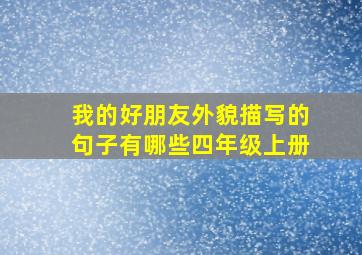 我的好朋友外貌描写的句子有哪些四年级上册